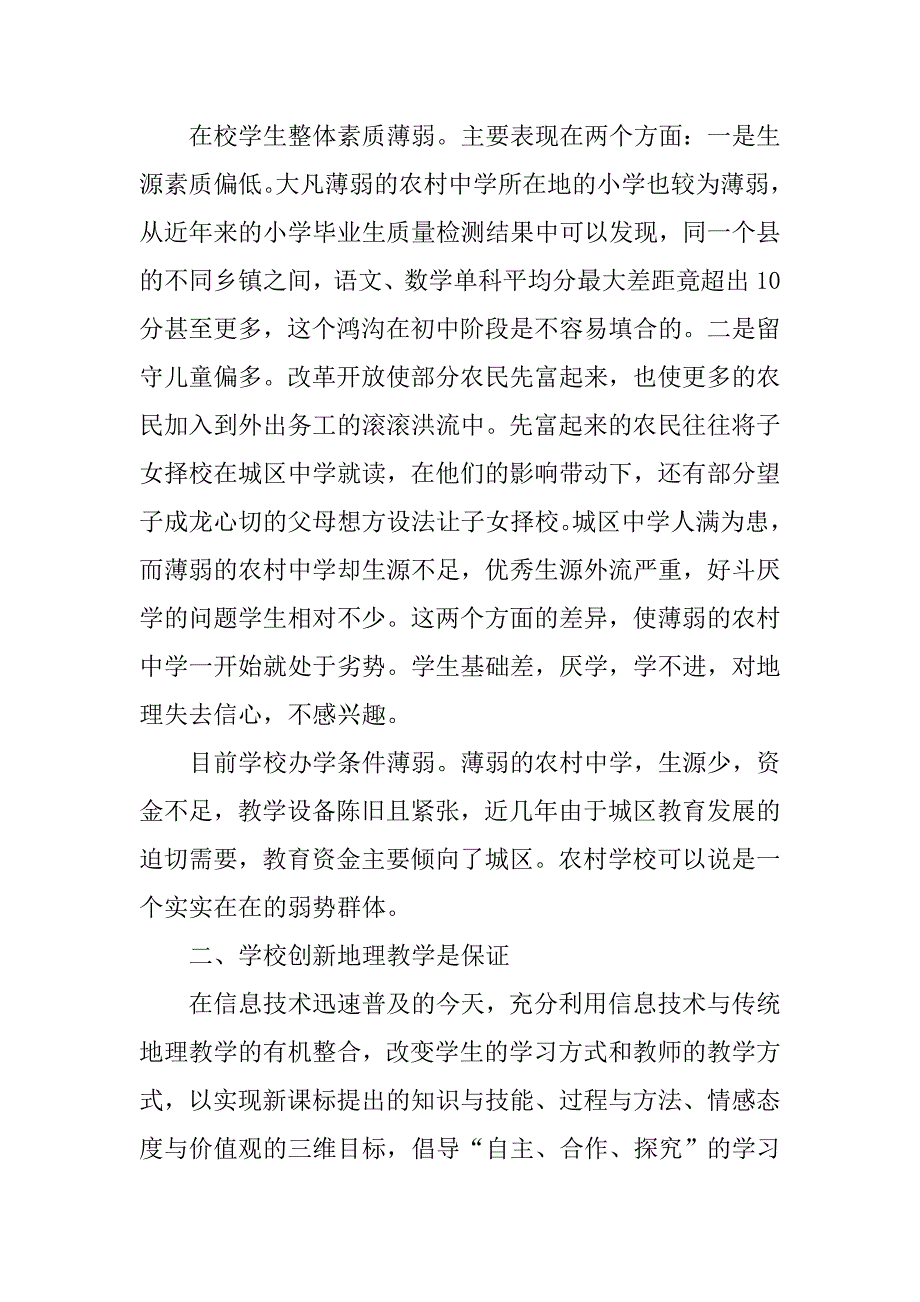 在校学生整体素质薄弱。主要表现在两个方面：一是生源素质偏低。大凡薄弱的农村中学所在地的小学也较为薄弱，从近年来的小学毕业生质量检测结果中可以发现，同一个县的不同乡镇之间，语文、数学单科平均分最大差距竟超出10分甚至更多，这个鸿沟在初中阶段是不容易填合的。二是留守儿童偏多。改革开放使部分农民先富起来，也使更多的农民加入到外出务工的滚滚洪流中。先富起来的农民往往将子女择校在城区中学就读，在他们的影响带动下，还有部分望子成龙心切的父母想方设法让子女择校。城区中学人满为患，而薄弱的农村中学却生源不足，优秀生源外流严重，好斗厌学的问题学生相对不少。这两个方面的差异，使薄弱的农村中学一开始就处于劣势。学生基础差，厌学，学不进，对地理失去信心，不感兴趣。

目前学校办学条件薄弱。薄弱的农村中学，生源少，资金不足，教学设备陈旧且紧张，近几年由于城区教育发展的迫切需要，教育资金主要倾向了城区。农村学校可以说是一个实实在在的弱势群体。

二、学校创新地理教学是保证

在信息技术迅速普及的今天，充分利用信息技术与传统地理教学的有机整合，改变学生的学习方式和教师的教学方式，以实现新课标提出的知识与技能、过程与方法、情感态度与价值观的三维目标，倡导“自主、合作、探究”的学习